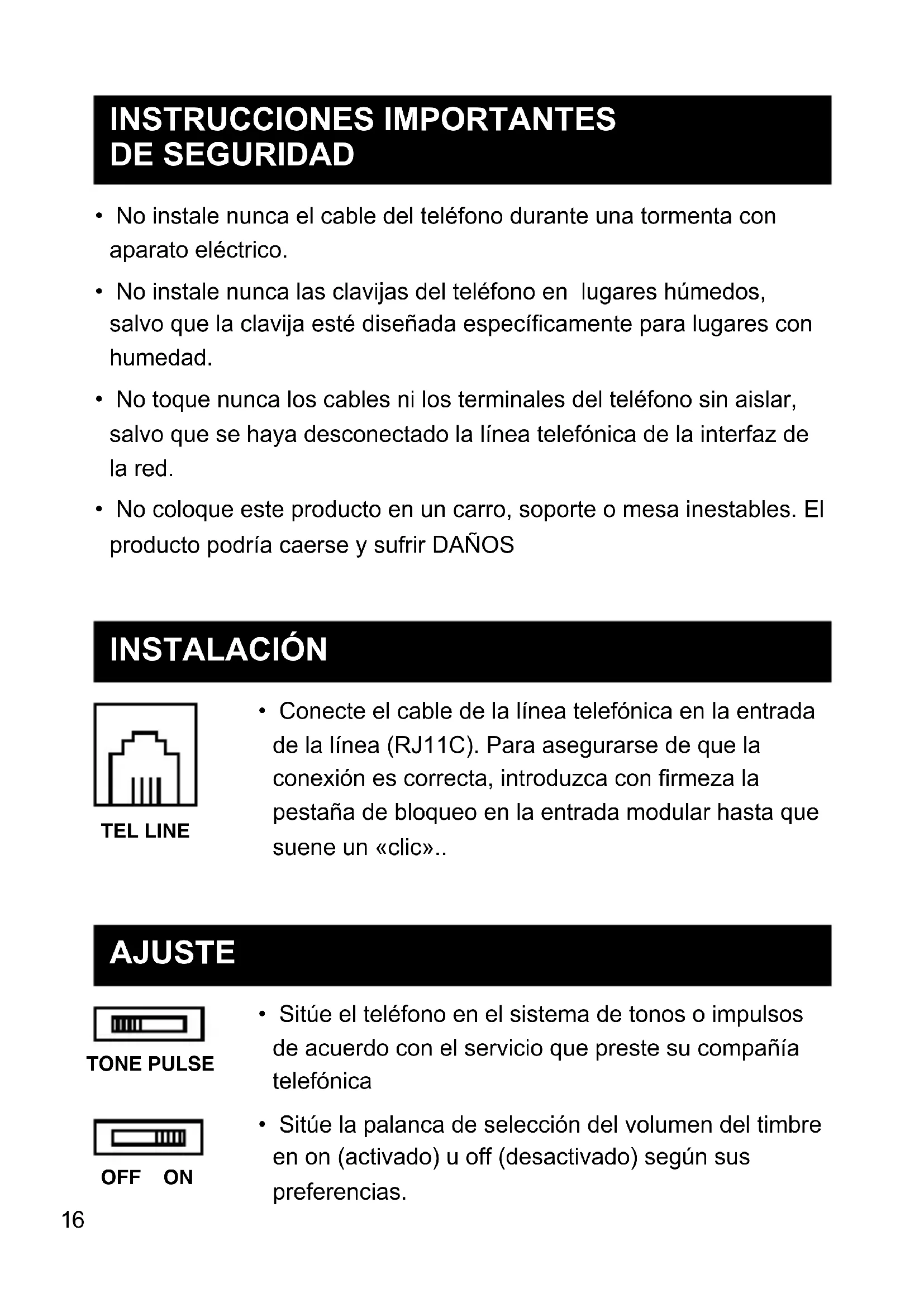 INSTRUCCIONES IMPORTANTES DE SEGURIDAD

• No instale nunca el cable del teléfono durante una tormenta con aparato eléctrico.

• No instale nunca las clavijas del teléfono en lugares húmedos, salvo que la clavija esté diseñada específicamente para lugares con humedad.

• No toque nunca los cables ni los terminales del teléfono sin aislar, salvo que se haya desconectado la línea telefónica de la interfaz de la red.

• No coloque este producto en un carro, soporte o mesa inestables. El producto podría caerse y sufrir DAÑOS

INSTALACIÓN

TEL LINE

• Conecte el cable de la línea telefónica en la entrada de la línea (RJ11C). Para asegurarse de que la conexión es correcta, introduzca con firmeza la pestaña de bloqueo en la entrada modular hasta que suene un «clic»..

AJUSTE

TONE PULSE

• Sitúe el teléfono en el sistema de tonos o impulsos de acuerdo con el servicio que preste su compañía telefónica

OFF ON

• Sitúe la palanca de selección del volumen del timbre en on (activado) u off (desactivado) según sus preferencias.

16